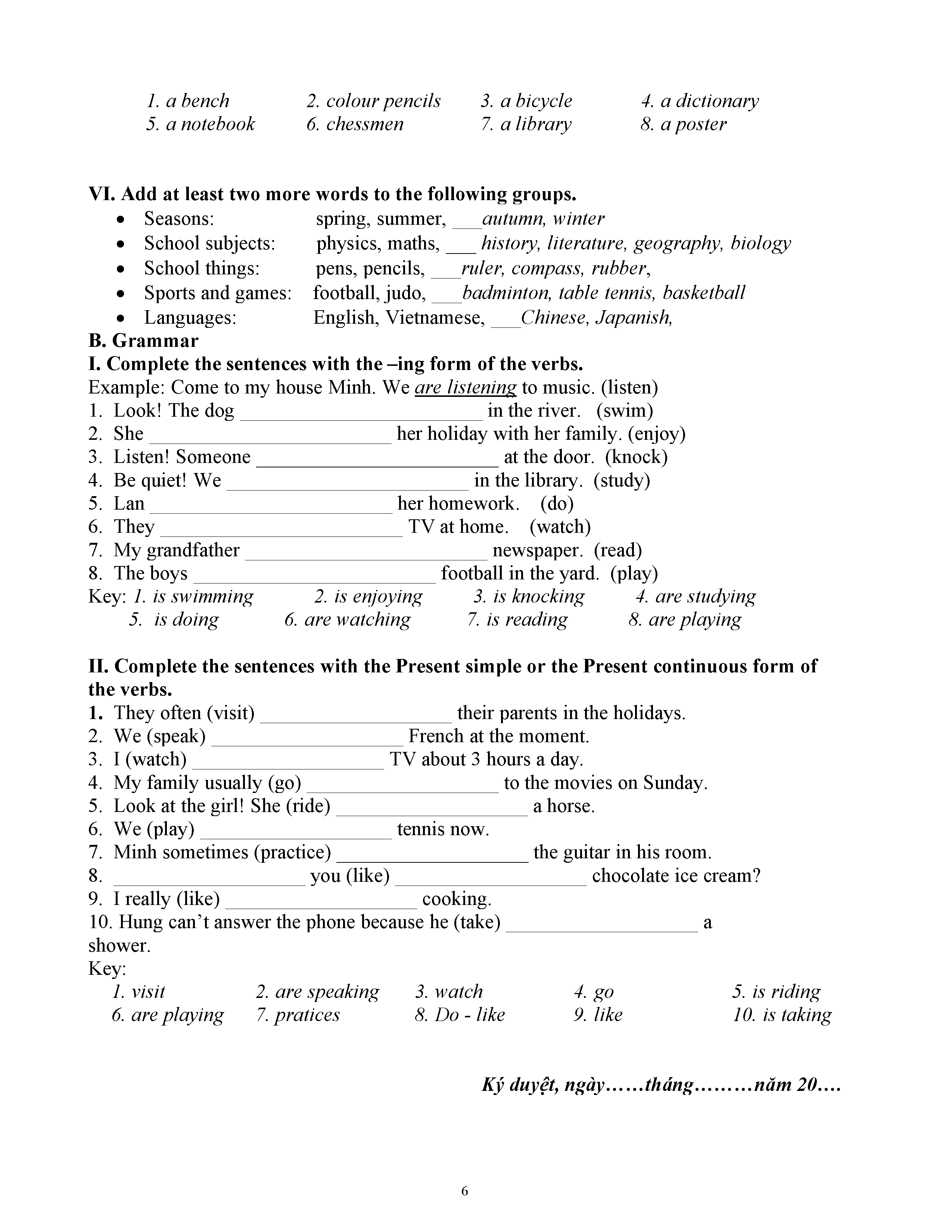 1. a bench 2. colour pencils 3. a bicycle 4. a dictionary
5. a notebook 6. chessmen 7. a library 8. a poster

VI. Add at least two more words to the following groups.
• Seasons: spring, summer, ___autumn, winter
• School subjects: physics, maths, ___ history, literature, geography, biology
• School things: pens, pencils, ___ruler, compass, rubber,
• Sports and games: football, judo, ___badminton, table tennis, basketball
• Languages: English, Vietnamese, ___Chinese, Japanish,

B. Grammar
I. Complete the sentences with the –ing form of the verbs.
Example: Come to my house Minh. We are listening to music. (listen)
1. Look! The dog ________________________ in the river. (swim)
2. She ________________________ her holiday with her family. (enjoy)
3. Listen! Someone ________________________ at the door. (knock)
4. Be quiet! We ________________________ in the library. (study)
5. Lan ________________________ her homework. (do)
6. They ________________________ TV at home. (watch)
7. My grandfather ________________________ newspaper. (read)
8. The boys ________________________ football in the yard. (play)
Key: 1. is swimming 2. is enjoying 3. is knocking 4. are studying
5. is doing 6. are watching 7. is reading 8. are playing

II. Complete the sentences with the Present simple or the Present continuous form of the verbs.
1. They often (visit) ___________________ their parents in the holidays.
2. We (speak) ___________________ French at the moment.
3. I (watch) ___________________ TV about 3 hours a day.
4. My family usually (go) ___________________ to the movies on Sunday.
5. Look at the girl! She (ride) ___________________ a horse.
6. We (play) ___________________ tennis now.
7. Minh sometimes (practice) ___________________ the guitar in his room.
8. ___________________ you (like) ___________________ chocolate ice cream?
9. I really (like) ___________________ cooking.
10. Hung can't answer the phone because he (take) ___________________ a shower.
Key:
1. visit 2. are speaking 3. watch 4. go 5. is riding
6. are playing 7. pratices 8. Do - like 9. like 10. is taking

Ký duyệt, ngày……tháng………năm 20….

6